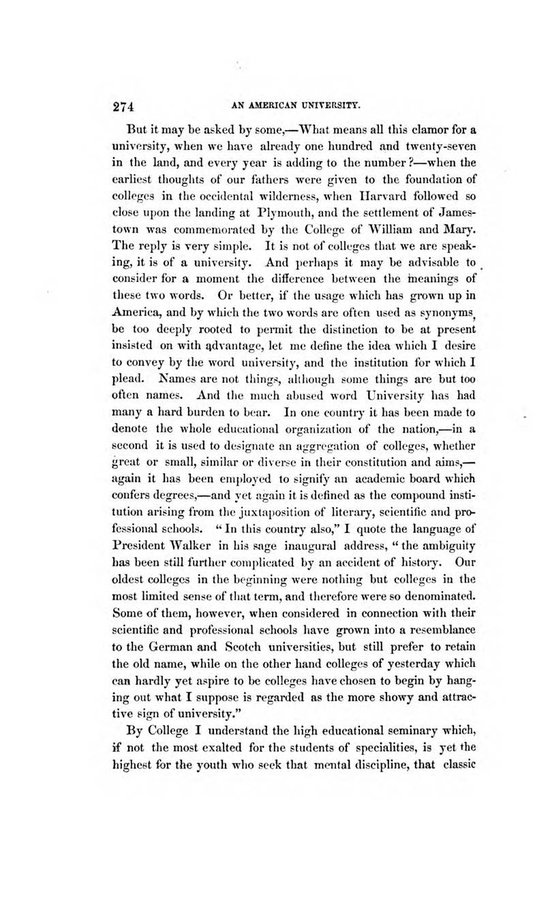 274 AN AMERICAN UNIVERSITY.

But it may be asked by some,—What means all this clamor for a university, when we have already one hundred and twenty-seven in the land, and every year is adding to the number?—when the earliest thoughts of our fathers were given to the foundation of colleges in the occidental wilderness, when Harvard followed so close upon the landing at Plymouth, and the settlement of Jamestown was commemorated by the College of William and Mary. The reply is very simple. It is not of colleges that we are speaking, it is of a university. And perhaps it may be advisable to consider for a moment the difference between the meanings of these two words. Or better, if the usage which has grown up in America, and by which the two words are often used as synonyms, be too deeply rooted to permit the distinction to be at present insisted on with advantage, let me define the idea which I desire to convey by the word university, and the institution for which I plead. Names are not things, although some things are but too often names. And the much abused word University has had many a hard burden to bear. In one country it has been made to denote the whole educational organization of the nation,—in a second it is used to designate an aggregation of colleges, whether great or small, similar or diverse in their constitution and aims,—again it has been employed to signify an academic board which confers degrees,—and yet again it is defined as the compound institution arising from the juxtaposition of literary, scientific and professional schools. "In this country also," I quote the language of President Walker in his sage inaugural address, "the ambiguity has been still further complicated by an accident of history. Our oldest colleges in the beginning were nothing but colleges in the most limited sense of that term, and therefore were so denominated. Some of them, however, when considered in connection with their scientific and professional schools have grown into a resemblance to the German and Scotch universities, but still prefer to retain the old name, while on the other hand colleges of yesterday which can hardly yet aspire to be colleges have chosen to begin by hanging out what I suppose is regarded as the more showy and attractive sign of university."

By College I understand the high educational seminary which, if not the most exalted for the students of specialities, is yet the highest for the youth who seek that mental discipline, that classic